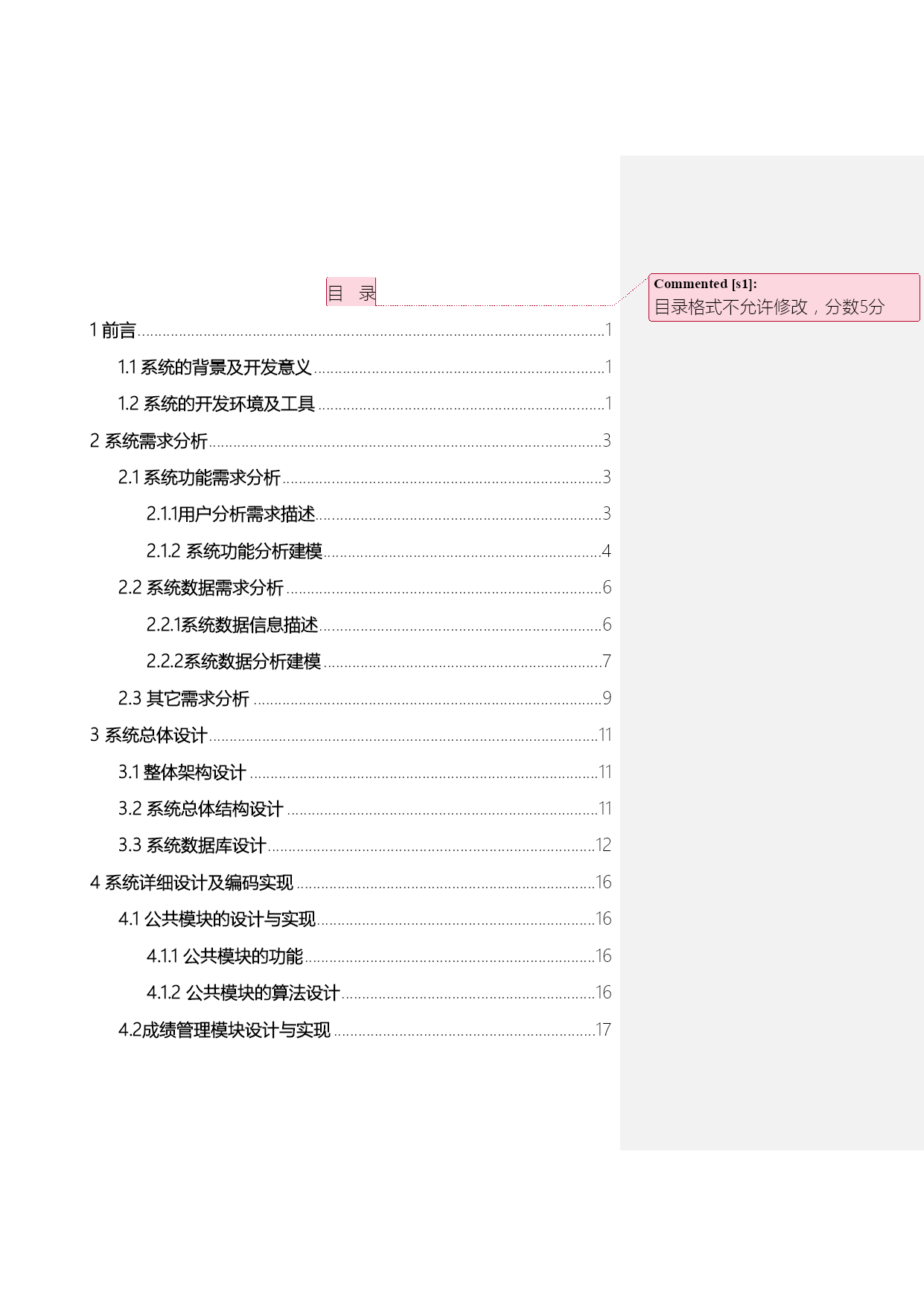 目　录

Commented [s1]: 目录格式不允许修改，分数5分

1 前言......1

1.1 系统的背景及开发意义......1

1.2 系统的开发环境及工具......1

2 系统需求分析......3

2.1 系统功能需求分析......3

2.1.1用户分析需求描述......3

2.1.2 系统功能分析建模......4

2.2 系统数据需求分析......6

2.2.1系统数据信息描述......6

2.2.2系统数据分析建模......7

2.3 其它需求分析......9

3 系统总体设计......11

3.1 整体架构设计......11

3.2 系统总体结构设计......11

3.3 系统数据库设计......12

4 系统详细设计及编码实现......16

4.1 公共模块的设计与实现......16

4.1.1 公共模块的功能......16

4.1.2 公共模块的算法设计......16

4.2成绩管理模块设计与实现......17